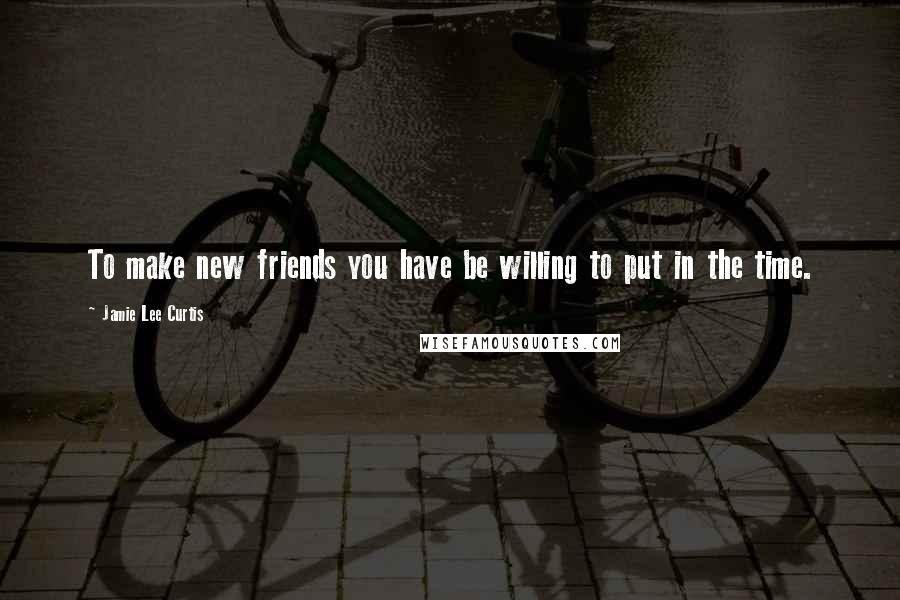 To make new friends you have be willing to put in the time.

~ Jamie Lee Curtis

WISEFAMOUSQUOTES.COM